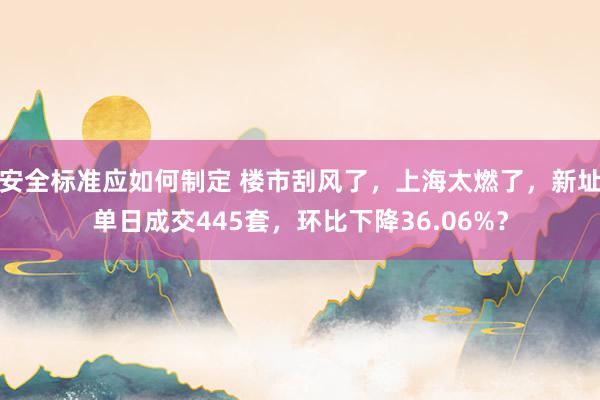 安全标准应如何制定 楼市刮风了，上海太燃了，新址单日成交445套，环比下降36.06%？